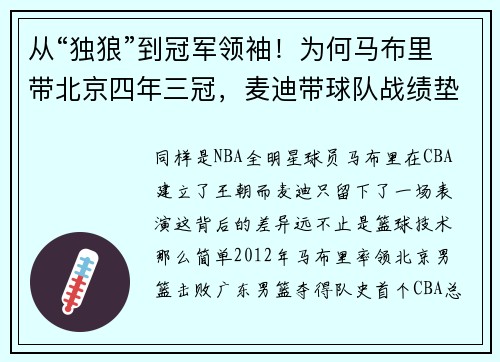 从“独狼”到冠军领袖！为何马布里带北京四年三冠，麦迪带球队战绩垫

同样是NBA全明星球员马布里在CBA建立了王朝而麦迪只留下了一场表演这背后的差异远不止是篮球技术那么简单2012年马布里率领北京男篮击败广东男篮夺得队史首个CBA总